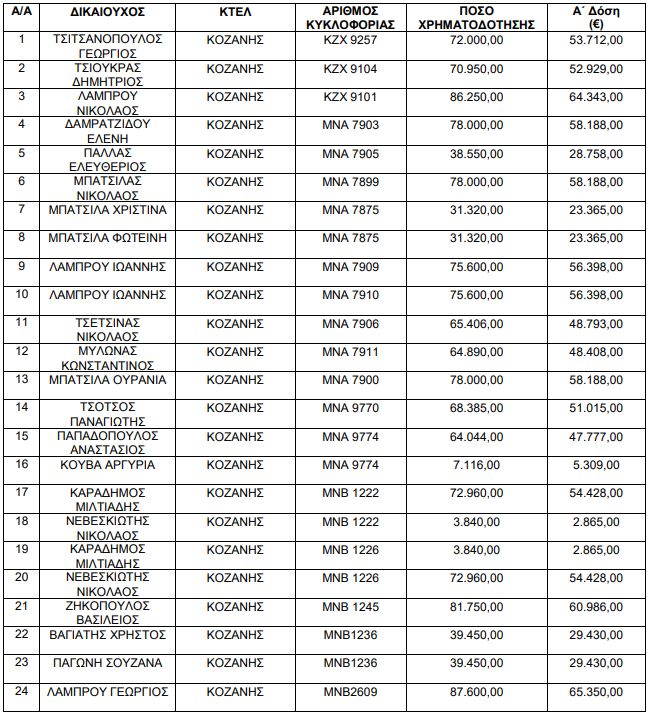 | Α/Α | ΔΙΚΑΙΟΥΧΟΣ | ΚΤΕΛ | ΑΡΙΘΜΟΣ ΚΥΚΛΟΦΟΡΙΑΣ | ΠΟΣΟ ΧΡΗΜΑΤΟΔΟΤΗΣΗΣ | Α΄ Δόση (€) |
|---|---|---|---|---|---|
| 1 | ΤΣΙΤΣΑΝΟΠΟΥΛΟΣ ΓΕΩΡΓΙΟΣ | ΚΟΖΑΝΗΣ | ΚΖΧ 9257 | 72.000,00 | 53.712,00 |
| 2 | ΤΣΙΟΥΚΡΑΣ ΔΗΜΗΤΡΙΟΣ | ΚΟΖΑΝΗΣ | ΚΖΧ 9104 | 70.950,00 | 52.929,00 |
| 3 | ΛΑΜΠΡΟΥ ΝΙΚΟΛΑΟΣ | ΚΟΖΑΝΗΣ | ΚΖΧ 9101 | 86.250,00 | 64.343,00 |
| 4 | ΔΑΜΡΑΤΖΙΔΟΥ ΕΛΕΝΗ | ΚΟΖΑΝΗΣ | ΜΝΑ 7903 | 78.000,00 | 58.188,00 |
| 5 | ΠΑΛΛΑΣ ΕΛΕΥΘΕΡΙΟΣ | ΚΟΖΑΝΗΣ | ΜΝΑ 7905 | 38.550,00 | 28.758,00 |
| 6 | ΜΠΑΤΣΙΛΑΣ ΝΙΚΟΛΑΟΣ | ΚΟΖΑΝΗΣ | ΜΝΑ 7899 | 78.000,00 | 58.188,00 |
| 7 | ΜΠΑΤΣΙΛΑ ΧΡΙΣΤΙΝΑ | ΚΟΖΑΝΗΣ | ΜΝΑ 7875 | 31.320,00 | 23.365,00 |
| 8 | ΜΠΑΤΣΙΛΑ ΦΩΤΕΙΝΗ | ΚΟΖΑΝΗΣ | ΜΝΑ 7875 | 31.320,00 | 23.365,00 |
| 9 | ΛΑΜΠΡΟΥ ΙΩΑΝΝΗΣ | ΚΟΖΑΝΗΣ | ΜΝΑ 7909 | 75.600,00 | 56.398,00 |
| 10 | ΛΑΜΠΡΟΥ ΙΩΑΝΝΗΣ | ΚΟΖΑΝΗΣ | ΜΝΑ 7910 | 75.600,00 | 56.398,00 |
| 11 | ΤΣΕΤΣΙΝΑΣ ΝΙΚΟΛΑΟΣ | ΚΟΖΑΝΗΣ | ΜΝΑ 7906 | 65.406,00 | 48.793,00 |
| 12 | ΜΥΛΩΝΑΣ ΚΩΝΣΤΑΝΤΙΝΟΣ | ΚΟΖΑΝΗΣ | ΜΝΑ 7911 | 64.890,00 | 48.408,00 |
| 13 | ΜΠΑΤΣΙΛΑ ΟΥΡΑΝΙΑ | ΚΟΖΑΝΗΣ | ΜΝΑ 7900 | 78.000,00 | 58.188,00 |
| 14 | ΤΣΟΤΣΟΣ ΠΑΝΑΓΙΩΤΗΣ | ΚΟΖΑΝΗΣ | ΜΝΑ 9770 | 68.385,00 | 51.015,00 |
| 15 | ΠΑΠΑΔΟΠΟΥΛΟΣ ΑΝΑΣΤΑΣΙΟΣ | ΚΟΖΑΝΗΣ | ΜΝΑ 9774 | 64.044,00 | 47.777,00 |
| 16 | ΚΟΥΒΑ ΑΡΓΥΡΙΑ | ΚΟΖΑΝΗΣ | ΜΝΑ 9774 | 7.116,00 | 5.309,00 |
| 17 | ΚΑΡΑΔΗΜΟΣ ΜΙΛΤΙΑΔΗΣ | ΚΟΖΑΝΗΣ | ΜΝΒ 1222 | 72.960,00 | 54.428,00 |
| 18 | ΝΕΒΕΣΚΙΩΤΗΣ ΝΙΚΟΛΑΟΣ | ΚΟΖΑΝΗΣ | ΜΝΒ 1222 | 3.840,00 | 2.865,00 |
| 19 | ΚΑΡΑΔΗΜΟΣ ΜΙΛΤΙΑΔΗΣ | ΚΟΖΑΝΗΣ | ΜΝΒ 1226 | 3.840,00 | 2.865,00 |
| 20 | ΝΕΒΕΣΚΙΩΤΗΣ ΝΙΚΟΛΑΟΣ | ΚΟΖΑΝΗΣ | ΜΝΒ 1226 | 72.960,00 | 54.428,00 |
| 21 | ΖΗΚΟΠΟΥΛΟΣ ΒΑΣΙΛΕΙΟΣ | ΚΟΖΑΝΗΣ | ΜΝΒ 1245 | 81.750,00 | 60.986,00 |
| 22 | ΒΑΓΙΑΤΗΣ ΧΡΗΣΤΟΣ | ΚΟΖΑΝΗΣ | ΜΝΒ1236 | 39.450,00 | 29.430,00 |
| 23 | ΠΑΓΩΝΗ ΣΟΥΖΑΝΑ | ΚΟΖΑΝΗΣ | ΜΝΒ1236 | 39.450,00 | 29.430,00 |
| 24 | ΛΑΜΠΡΟΥ ΓΕΩΡΓΙΟΣ | ΚΟΖΑΝΗΣ | ΜΝΒ2609 | 87.600,00 | 65.350,00 |